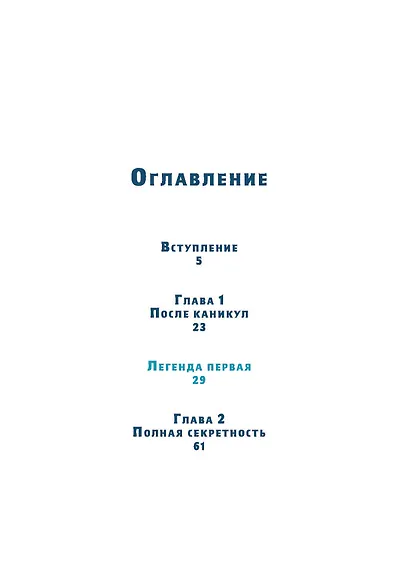 Оглавление

Вступление
5

Глава 1
После каникул
23

Легенда первая
29

Глава 2
Полная секретность
61